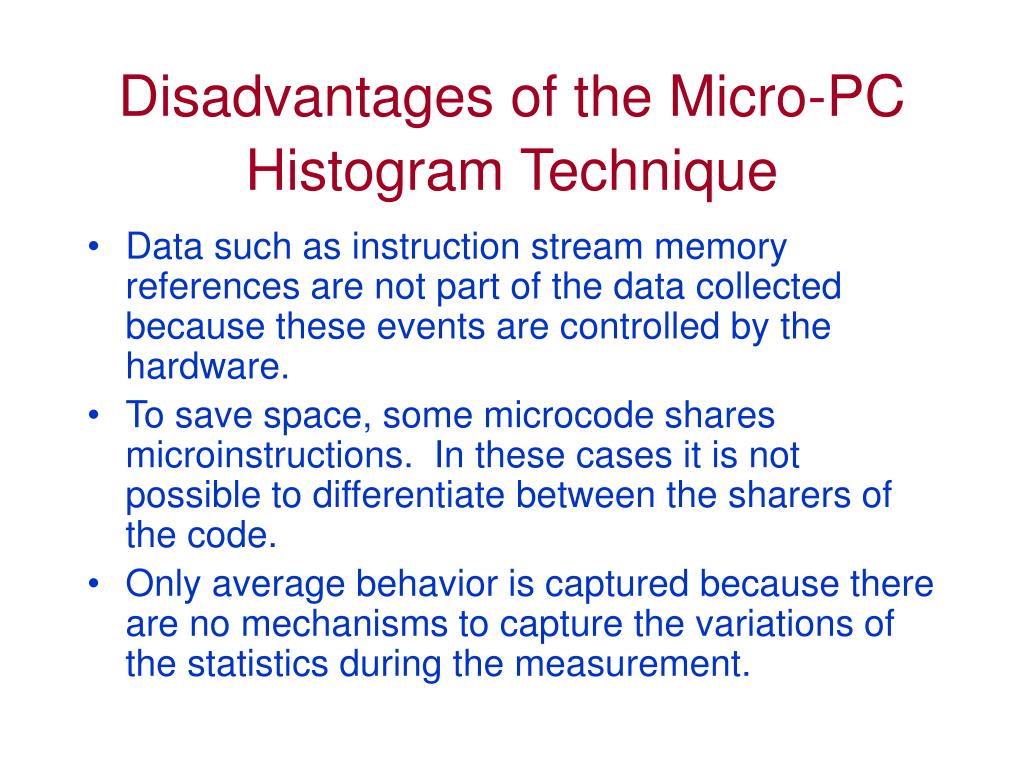 Disadvantages of the Micro-PC Histogram Technique

• Data such as instruction stream memory references are not part of the data collected because these events are controlled by the hardware.
• To save space, some microcode shares microinstructions. In these cases it is not possible to differentiate between the sharers of the code.
• Only average behavior is captured because there are no mechanisms to capture the variations of the statistics during the measurement.